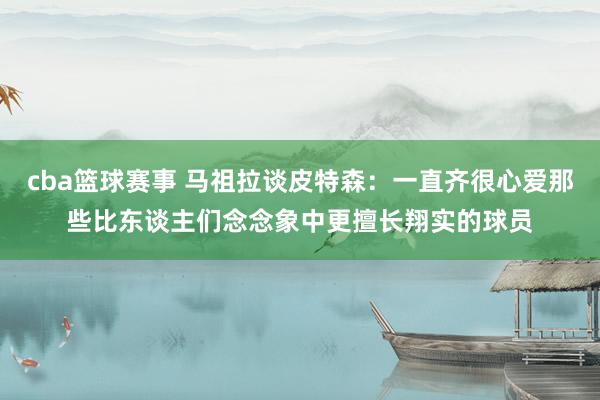 cba篮球赛事 马祖拉谈皮特森：一直齐很心爱那些比东谈主们念念象中更擅长翔实的球员